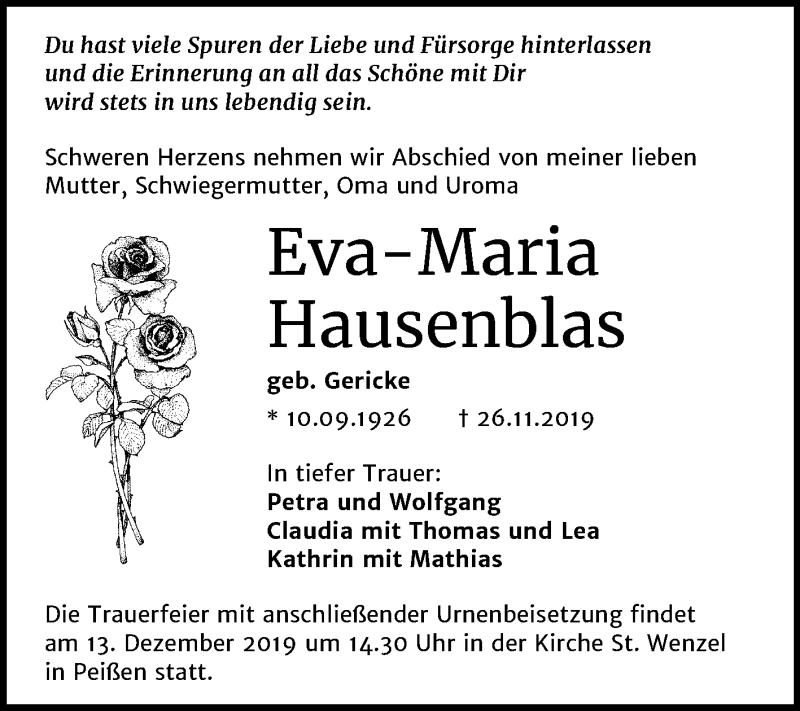 Du hast viele Spuren der Liebe und Fürsorge hinterlassen und die Erinnerung an all das Schöne mit Dir wird stets in uns lebendig sein.

Schweren Herzens nehmen wir Abschied von meiner lieben Mutter, Schwiegermutter, Oma und Uroma

Eva-Maria Hausenblas

geb. Gericke

* 10.09.1926 † 26.11.2019

In tiefer Trauer:
Petra und Wolfgang
Claudia mit Thomas und Lea
Kathrin mit Mathias

Die Trauerfeier mit anschließender Urnenbeisetzung findet am 13. Dezember 2019 um 14.30 Uhr in der Kirche St. Wenzel in Peißen statt.